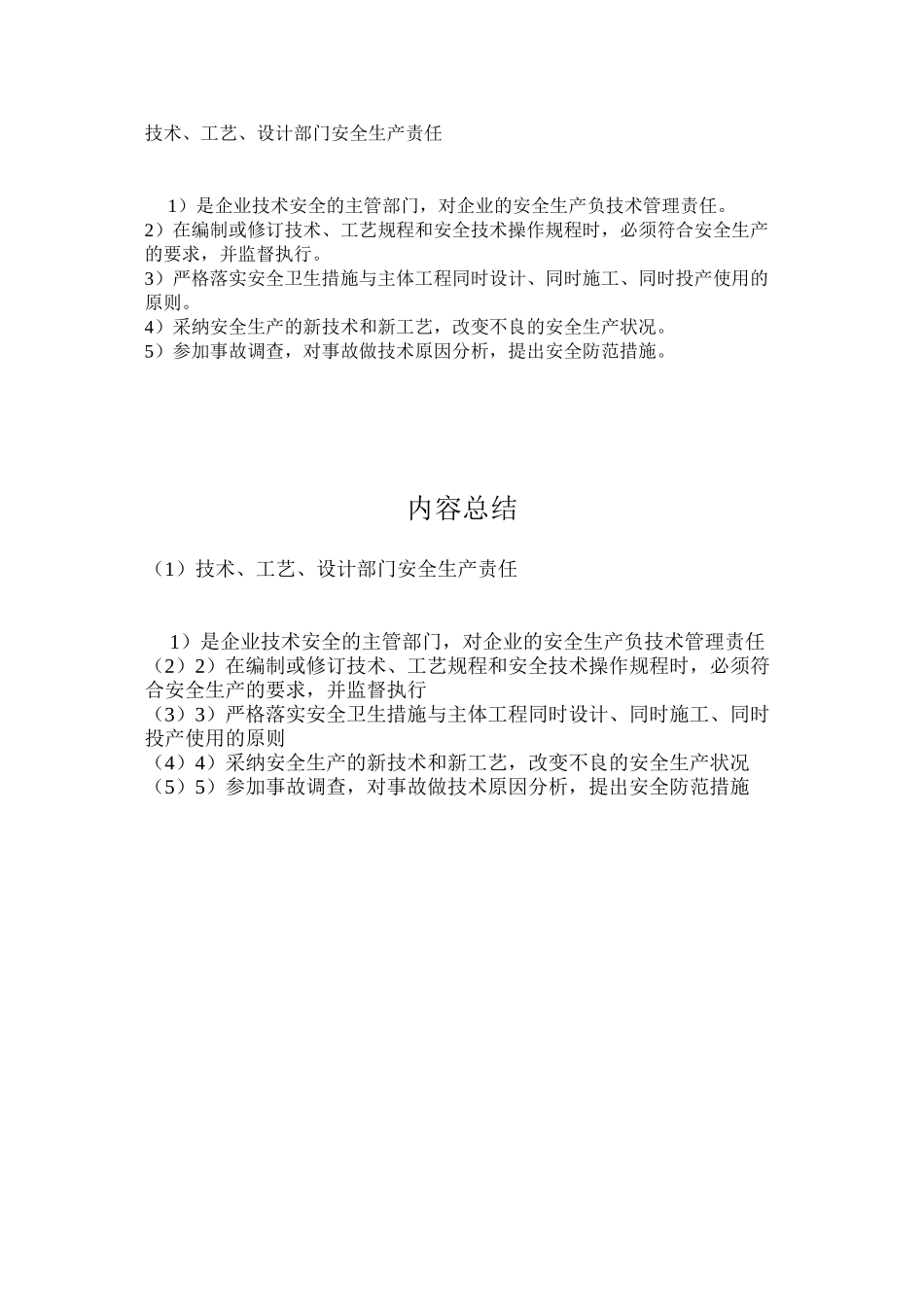 技术、工艺、设计部门安全生产责任

1）是企业技术安全的主管部门，对企业的安全生产负技术管理责任。
2）在编制或修订技术、工艺规程和安全技术操作规程时，必须符合安全生产的要求，并监督执行。
3）严格落实安全卫生措施与主体工程同时设计、同时施工、同时投产使用的原则。
4）采纳安全生产的新技术和新工艺，改变不良的安全生产状况。
5）参加事故调查，对事故做技术原因分析，提出安全防范措施。

内容总结

（1）技术、工艺、设计部门安全生产责任

1）是企业技术安全的主管部门，对企业的安全生产负技术管理责任
（2）2）在编制或修订技术、工艺规程和安全技术操作规程时，必须符合安全生产的要求，并监督执行
（3）3）严格落实安全卫生措施与主体工程同时设计、同时施工、同时投产使用的原则
（4）4）采纳安全生产的新技术和新工艺，改变不良的安全生产状况
（5）5）参加事故调查，对事故做技术原因分析，提出安全防范措施